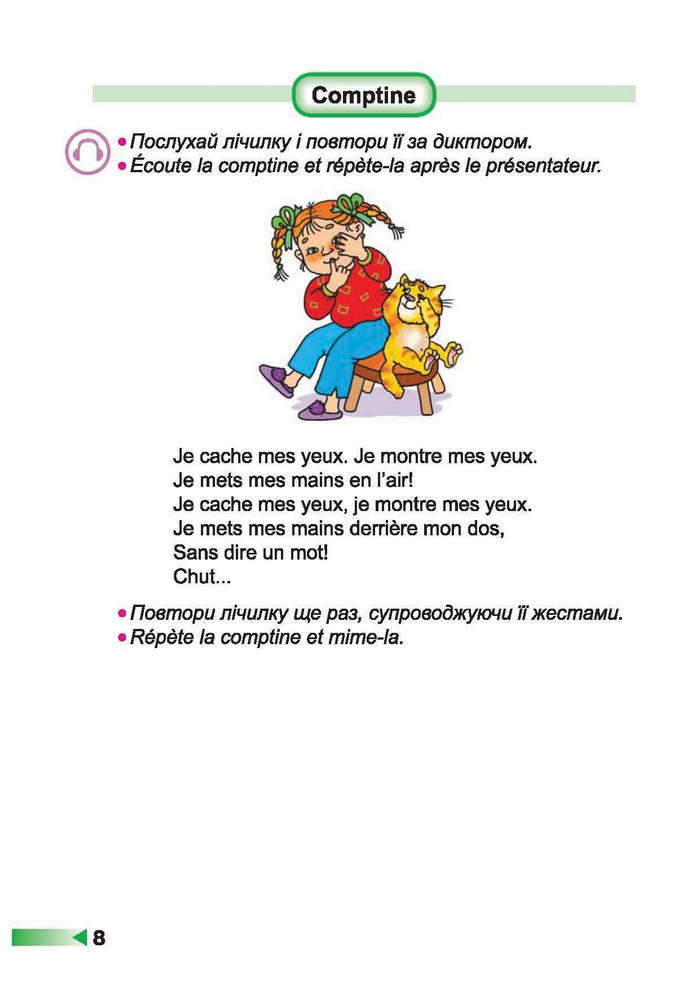 Comptine

• Послухай лічилку і повтори її за диктором.
• Écoute la comptine et répète-la après le présentateur.

Je cache mes yeux. Je montre mes yeux.
Je mets mes mains en l'air!
Je cache mes yeux, je montre mes yeux.
Je mets mes mains derrière mon dos,
Sans dire un mot!
Chut...

• Повтори лічилку ще раз, супроводжуючи її жестами.
• Répète la comptine et mime-la.

8